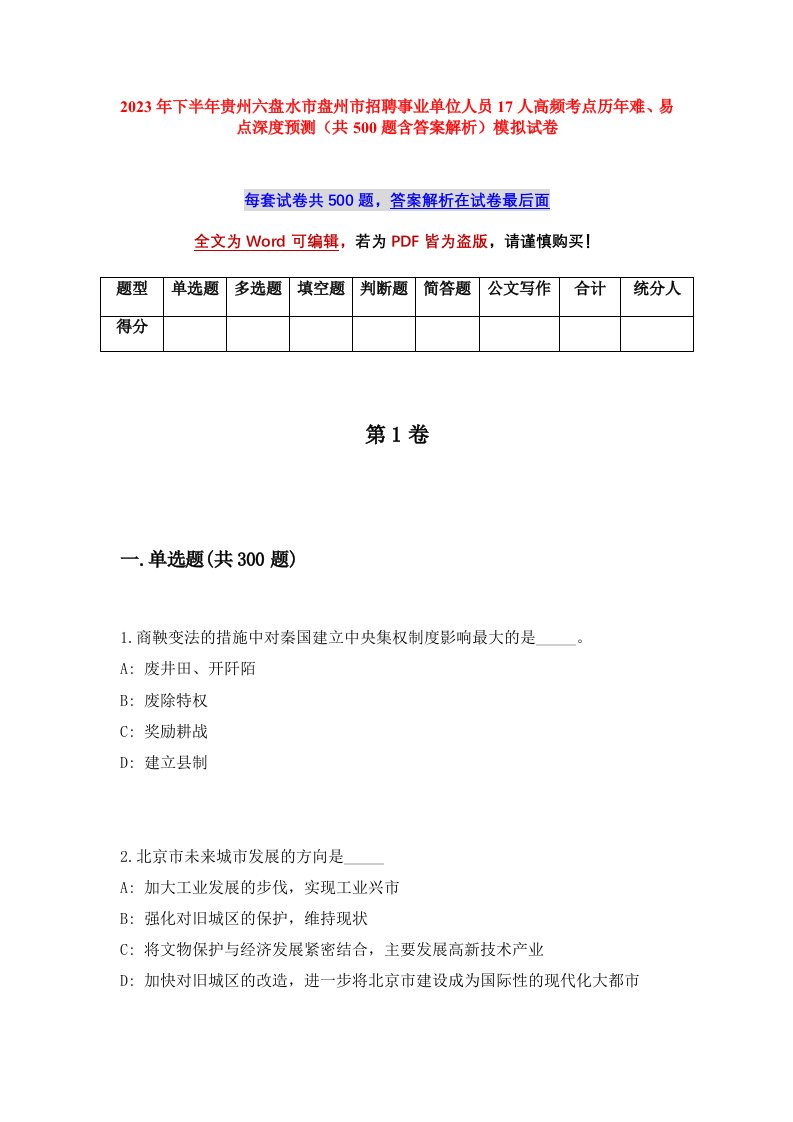 2023年下半年贵州六盘水市盘州市招聘事业单位人员17人高频考点历年难、易点深度预测（共500题含答案解析）模拟试卷

每套试卷共500题，答案解析在试卷最后面

全文为Word可编辑，若为PDF皆为盗版，请谨慎购买！

| 题型 | 单选题 | 多选题 | 填空题 | 判断题 | 简答题 | 公文写作 | 合计 | 统分人 |
|---|---|---|---|---|---|---|---|---|
| 得分 | | | | | | | | |

第1卷

一.单选题(共300题)

1.商鞅变法的措施中对秦国建立中央集权制度影响最大的是_____。
A: 废井田、开阡陌
B: 废除特权
C: 奖励耕战
D: 建立县制

2.北京市未来城市发展的方向是_____
A: 加大工业发展的步伐，实现工业兴市
B: 强化对旧城区的保护，维持现状
C: 将文物保护与经济发展紧密结合，主要发展高新技术产业
D: 加快对旧城区的改造，进一步将北京市建设成为国际性的现代化大都市